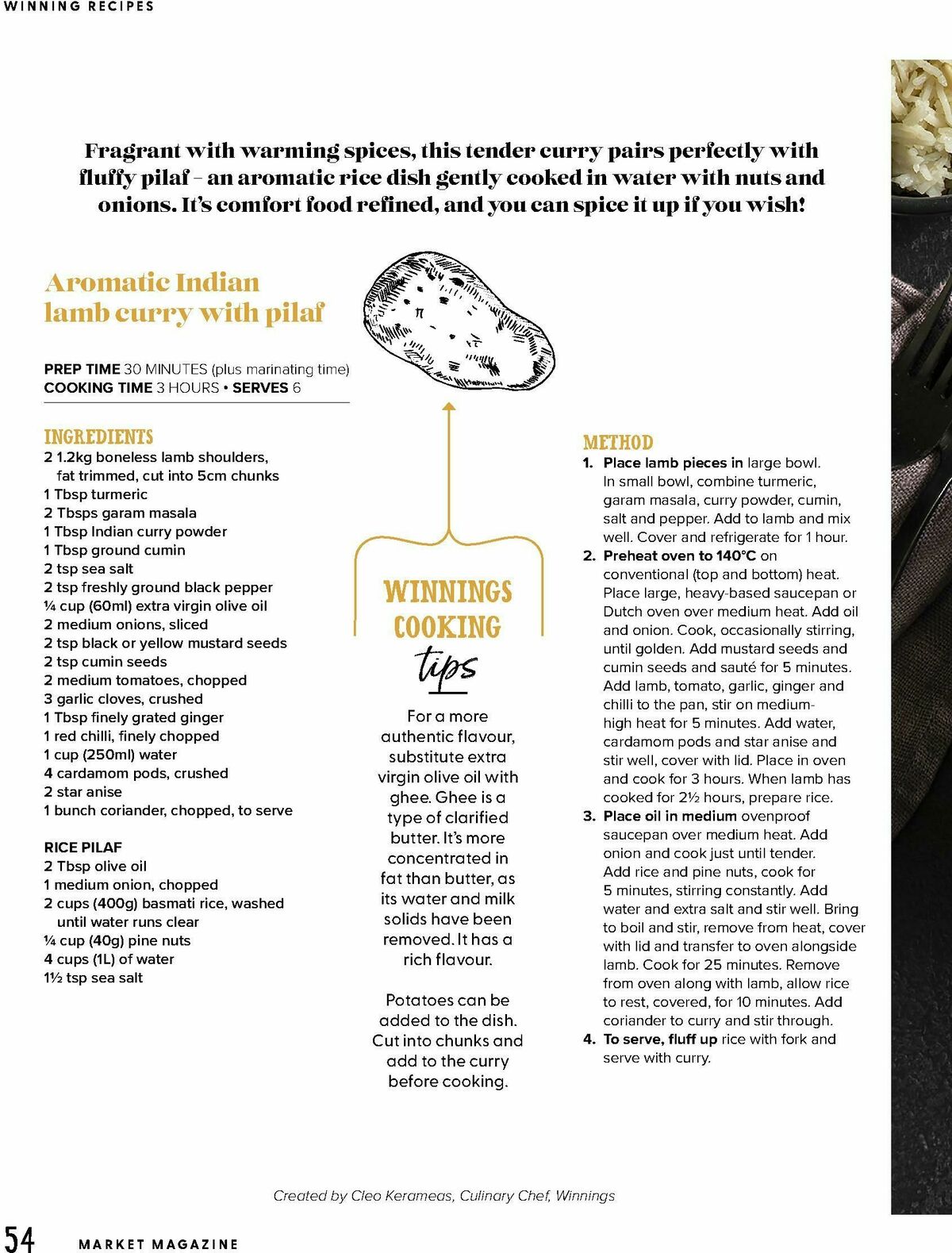 WINNING RECIPES

Fragrant with warming spices, this tender curry pairs perfectly with fluffy pilaf – an aromatic rice dish gently cooked in water with nuts and onions. It's comfort food refined, and you can spice it up if you wish!

Aromatic Indian lamb curry with pilaf

PREP TIME 30 MINUTES (plus marinating time)
COOKING TIME 3 HOURS • SERVES 6

INGREDIENTS
2 1.2kg boneless lamb shoulders, fat trimmed, cut into 5cm chunks
1 Tbsp turmeric
2 Tbsps garam masala
1 Tbsp Indian curry powder
1 Tbsp ground cumin
2 tsp sea salt
2 tsp freshly ground black pepper
¼ cup (60ml) extra virgin olive oil
2 medium onions, sliced
2 tsp black or yellow mustard seeds
2 tsp cumin seeds
2 medium tomatoes, chopped
3 garlic cloves, crushed
1 Tbsp finely grated ginger
1 red chilli, finely chopped
1 cup (250ml) water
4 cardamom pods, crushed
2 star anise
1 bunch coriander, chopped, to serve

RICE PILAF
2 Tbsp olive oil
1 medium onion, chopped
2 cups (400g) basmati rice, washed until water runs clear
¼ cup (40g) pine nuts
4 cups (1L) of water
1½ tsp sea salt

WINNINGS COOKING tips

For a more authentic flavour, substitute extra virgin olive oil with ghee. Ghee is a type of clarified butter. It's more concentrated in fat than butter, as its water and milk solids have been removed. It has a rich flavour.

Potatoes can be added to the dish. Cut into chunks and add to the curry before cooking.

METHOD
1. Place lamb pieces in large bowl. In small bowl, combine turmeric, garam masala, curry powder, cumin, salt and pepper. Add to lamb and mix well. Cover and refrigerate for 1 hour.
2. Preheat oven to 140°C on conventional (top and bottom) heat. Place large, heavy-based saucepan or Dutch oven over medium heat. Add oil and onion. Cook, occasionally stirring, until golden. Add mustard seeds and cumin seeds and sauté for 5 minutes. Add lamb, tomato, garlic, ginger and chilli to the pan, stir on medium-high heat for 5 minutes. Add water, cardamom pods and star anise and stir well, cover with lid. Place in oven and cook for 3 hours. When lamb has cooked for 2½ hours, prepare rice.
3. Place oil in medium ovenproof saucepan over medium heat. Add onion and cook just until tender. Add rice and pine nuts, cook for 5 minutes, stirring constantly. Add water and extra salt and stir well. Bring to boil and stir, remove from heat, cover with lid and transfer to oven alongside lamb. Cook for 25 minutes. Remove from oven along with lamb, allow rice to rest, covered, for 10 minutes. Add coriander to curry and stir through.
4. To serve, fluff up rice with fork and serve with curry.

Created by Cleo Kerameas, Culinary Chef, Winnings

54 MARKET MAGAZINE